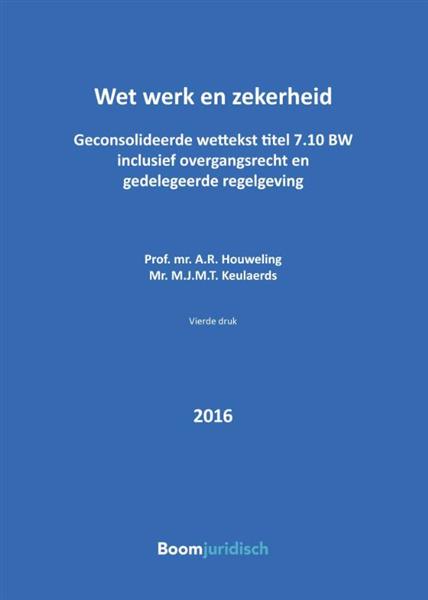 Wet werk en zekerheid

Geconsolideerde wettekst titel 7.10 BW inclusief overgangsrecht en gedelegeerde regelgeving

Prof. mr. A.R. Houweling
Mr. M.J.M.T. Keulaerds

Vierde druk

2016

Boomjuridisch